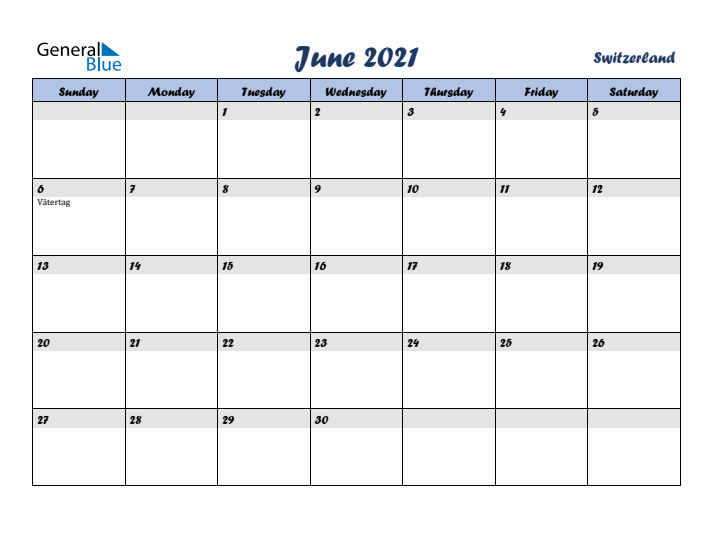 General Blue

June 2021

Switzerland

| Sunday | Monday | Tuesday | Wednesday | Thursday | Friday | Saturday |
|---|---|---|---|---|---|---|
| | | 1 | 2 | 3 | 4 | 5 |
| 6 Vätertag | 7 | 8 | 9 | 10 | 11 | 12 |
| 13 | 14 | 15 | 16 | 17 | 18 | 19 |
| 20 | 21 | 22 | 23 | 24 | 25 | 26 |
| 27 | 28 | 29 | 30 | | | |